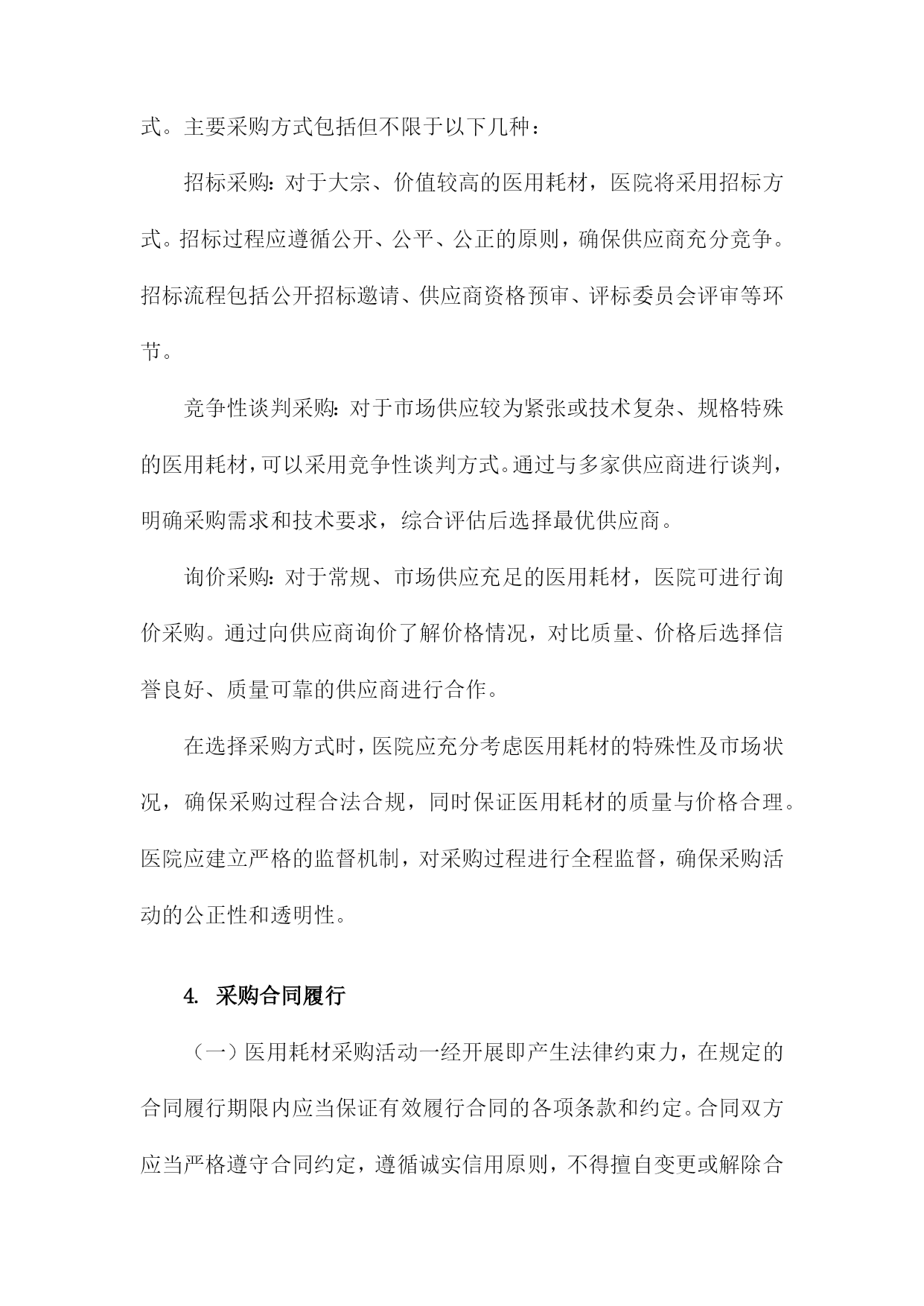 式。主要采购方式包括但不限于以下几种：

招标采购：对于大宗、价值较高的医用耗材，医院将采用招标方式。招标过程应遵循公开、公平、公正的原则，确保供应商充分竞争。招标流程包括公开招标邀请、供应商资格预审、评标委员会评审等环节。

竞争性谈判采购：对于市场供应较为紧张或技术复杂、规格特殊的医用耗材，可以采用竞争性谈判方式。通过与多家供应商进行谈判，明确采购需求和技术要求，综合评估后选择最优供应商。

询价采购：对于常规、市场供应充足的医用耗材，医院可进行询价采购。通过向供应商询价了解价格情况，对比质量、价格后选择信誉良好、质量可靠的供应商进行合作。

在选择采购方式时，医院应充分考虑医用耗材的特殊性及市场状况，确保采购过程合法合规，同时保证医用耗材的质量与价格合理。医院应建立严格的监督机制，对采购过程进行全程监督，确保采购活动的公正性和透明性。

4. 采购合同履行

（一）医用耗材采购活动一经开展即产生法律约束力，在规定的合同履行期限内应当保证有效履行合同的各项条款和约定。合同双方应当严格遵守合同约定，遵循诚实信用原则，不得擅自变更或解除合